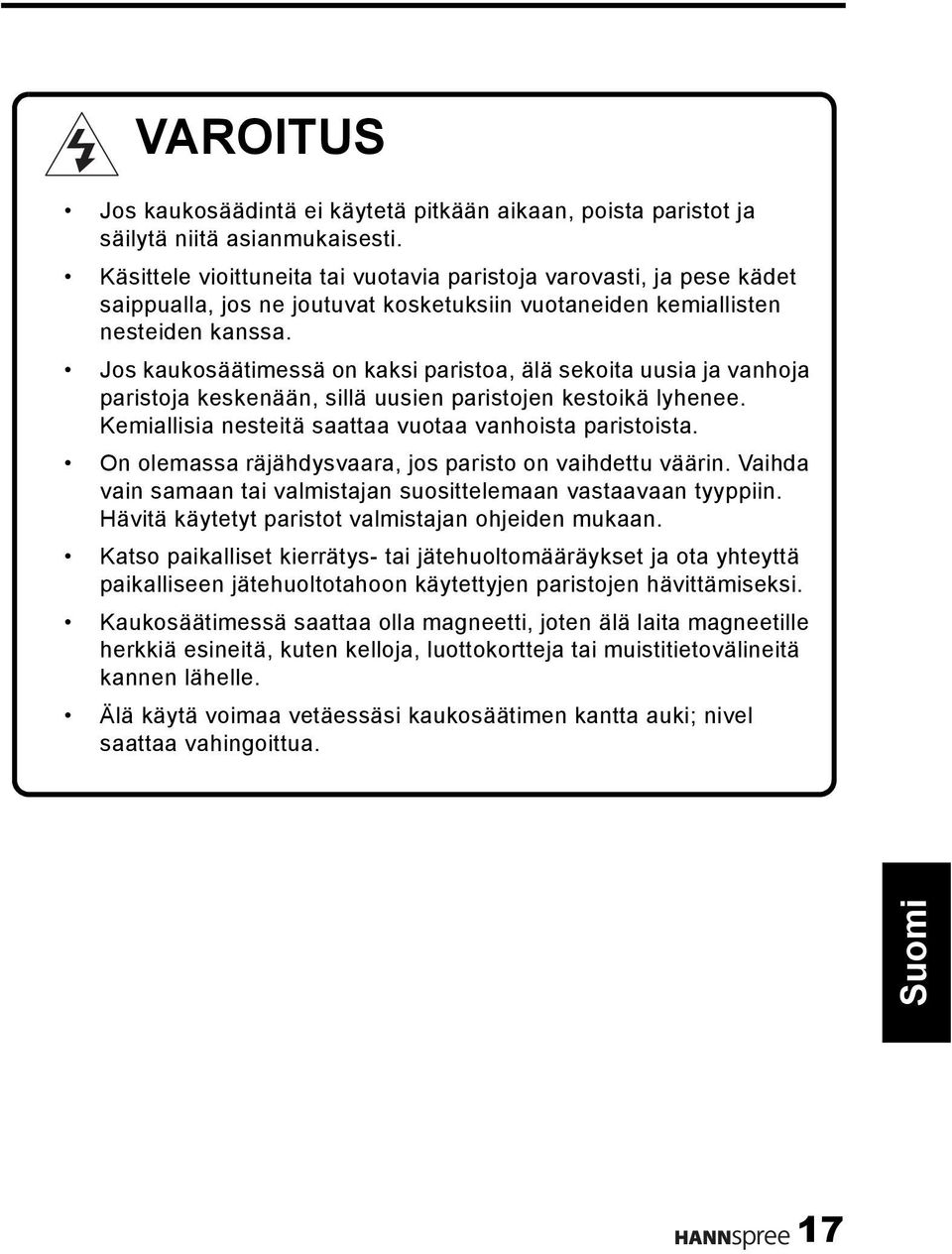 VAROITUS

• Jos kaukosäädintä ei käytetä pitkään aikaan, poista paristot ja säilytä niitä asianmukaisesti.

• Käsittele vioittuneita tai vuotavia paristoja varovasti, ja pese kädet saippualla, jos ne joutuvat kosketuksiin vuotaneiden kemiallisten nesteiden kanssa.

• Jos kaukosäätimessä on kaksi paristoa, älä sekoita uusia ja vanhoja paristoja keskenään, sillä uusien paristojen kestoikä lyhenee. Kemiallisia nesteitä saattaa vuotaa vanhoista paristoista.

• On olemassa räjähdysvaara, jos paristo on vaihdettu väärin. Vaihda vain samaan tai valmistajan suosittelemaan vastaavaan tyyppiin. Hävitä käytetyt paristot valmistajan ohjeiden mukaan.

• Katso paikalliset kierrätys- tai jätehuoltomääräykset ja ota yhteyttä paikalliseen jätehuoltotahoon käytettyjen paristojen hävittämiseksi.

• Kaukosäätimessä saattaa olla magneetti, joten älä laita magneetille herkkiä esineitä, kuten kelloja, luottokortteja tai muistitietovälineitä kannen lähelle.

• Älä käytä voimaa vetäessäsi kaukosäätimen kantta auki; nivel saattaa vahingoittua.

Suomi

HANNspree 17